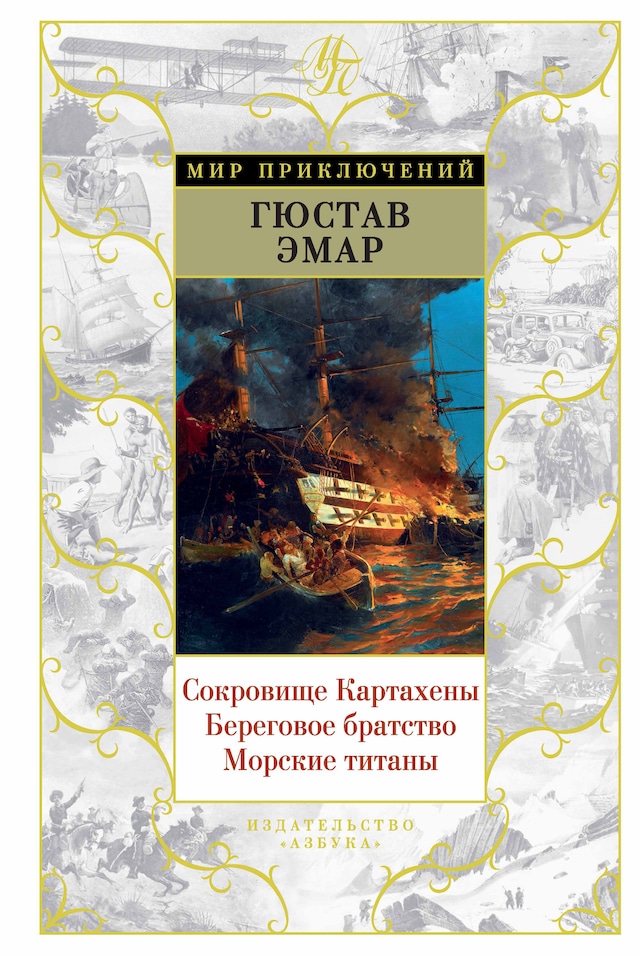 МП

МИР ПРИКЛЮЧЕНИЙ

ГЮСТАВ
ЭМАР

Сокровище Картахены
Береговое братство
Морские титаны

ИЗДАТЕЛЬСТВО
«АЗБУКА»